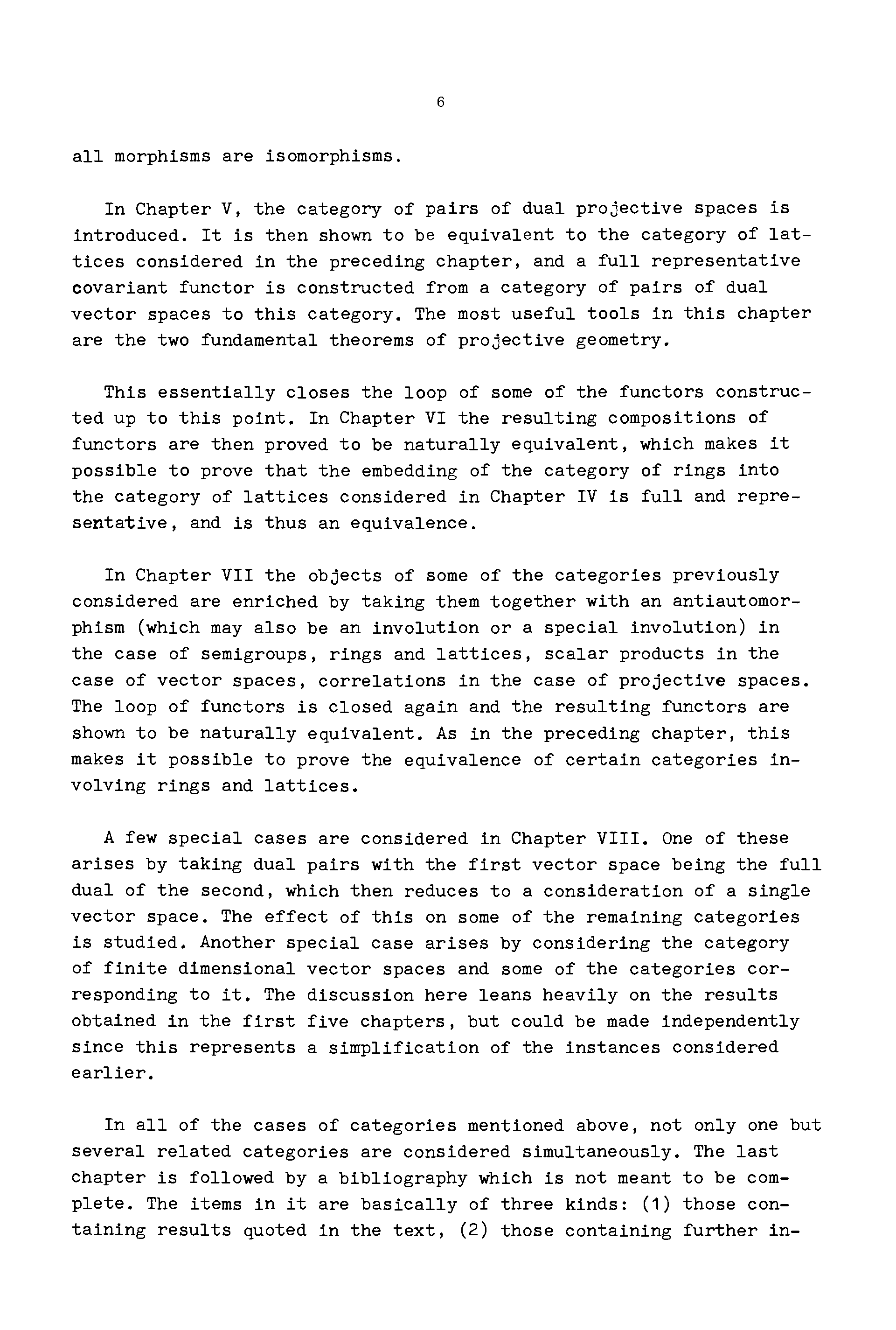 6

all morphisms are isomorphisms.

In Chapter V, the category of pairs of dual projective spaces is introduced. It is then shown to be equivalent to the category of lattices considered in the preceding chapter, and a full representative covariant functor is constructed from a category of pairs of dual vector spaces to this category. The most useful tools in this chapter are the two fundamental theorems of projective geometry.

This essentially closes the loop of some of the functors constructed up to this point. In Chapter VI the resulting compositions of functors are then proved to be naturally equivalent, which makes it possible to prove that the embedding of the category of rings into the category of lattices considered in Chapter IV is full and representative, and is thus an equivalence.

In Chapter VII the objects of some of the categories previously considered are enriched by taking them together with an antiautomorphism (which may also be an involution or a special involution) in the case of semigroups, rings and lattices, scalar products in the case of vector spaces, correlations in the case of projective spaces. The loop of functors is closed again and the resulting functors are shown to be naturally equivalent. As in the preceding chapter, this makes it possible to prove the equivalence of certain categories involving rings and lattices.

A few special cases are considered in Chapter VIII. One of these arises by taking dual pairs with the first vector space being the full dual of the second, which then reduces to a consideration of a single vector space. The effect of this on some of the remaining categories is studied. Another special case arises by considering the category of finite dimensional vector spaces and some of the categories corresponding to it. The discussion here leans heavily on the results obtained in the first five chapters, but could be made independently since this represents a simplification of the instances considered earlier.

In all of the cases of categories mentioned above, not only one but several related categories are considered simultaneously. The last chapter is followed by a bibliography which is not meant to be complete. The items in it are basically of three kinds: (1) those containing results quoted in the text, (2) those containing further in-